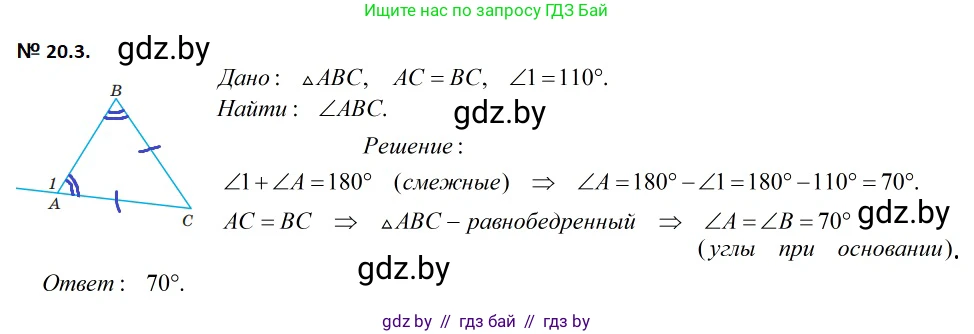 Ищите нас по запросу ГДЗ Бай

№ 20.3. gdz.by

B

1

A

C

Дано: $\triangle ABC$, $AC = BC$, $\angle 1 = 110°$.

Найти: $\angle ABC$. gdz.by

Решение:

$\angle 1 + \angle A = 180°$ (смежные) $\Rightarrow$ $\angle A = 180° - \angle 1 = 180° - 110° = 70°$.

$AC = BC$ $\Rightarrow$ $\triangle ABC$ – равнобедренный $\Rightarrow$ $\angle A = \angle B = 70°$ gdz.by

(углы при основании).

gdz.by

Ответ: $70°$.

gdz by // гдз бай // гдз by